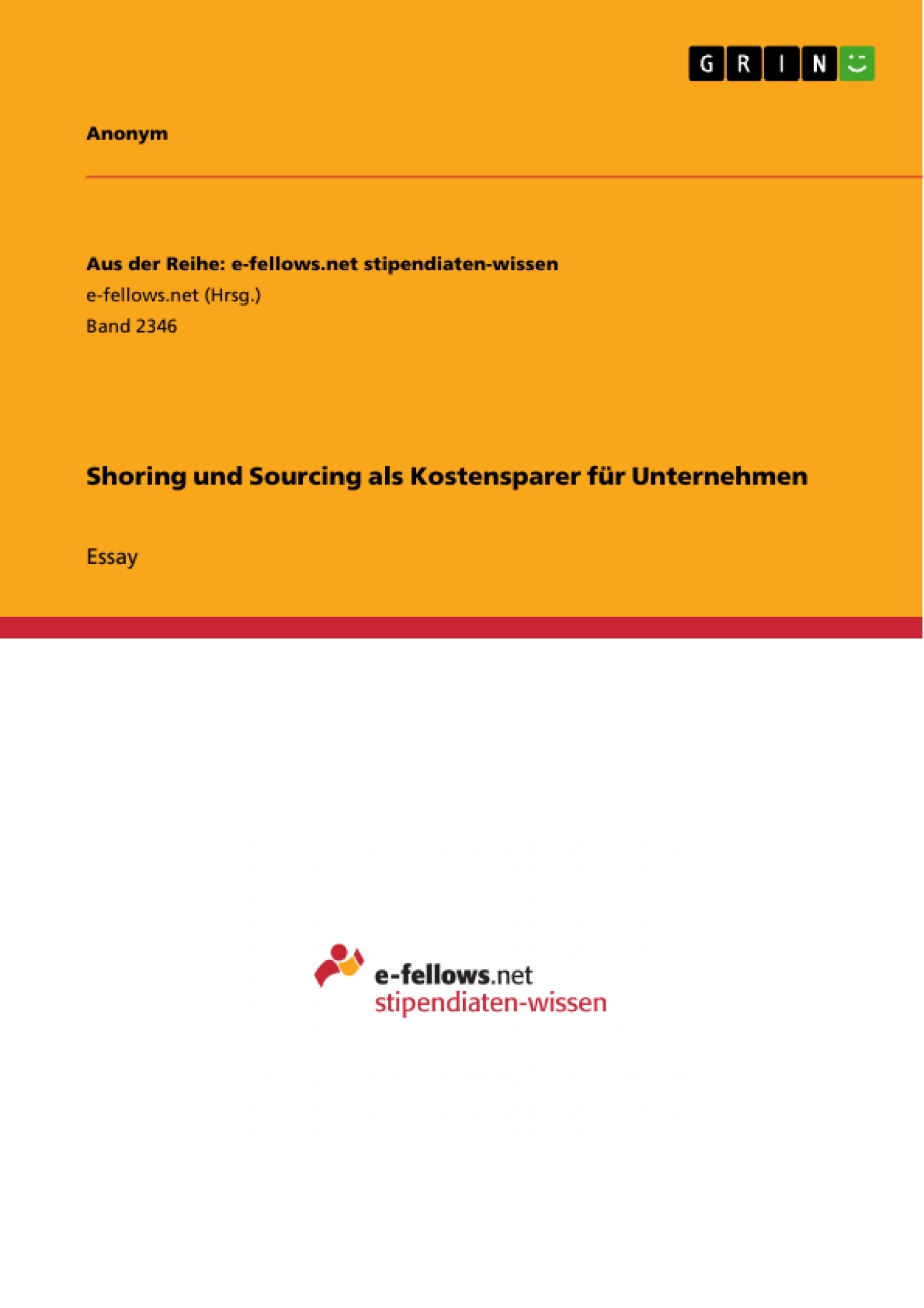 GRIN

Anonym

Aus der Reihe: e-fellows.net stipendiaten-wissen
e-fellows.net (Hrsg.)
Band 2346

Shoring und Sourcing als Kostensparer für Unternehmen

Essay

e-fellows.net
stipendiaten-wissen